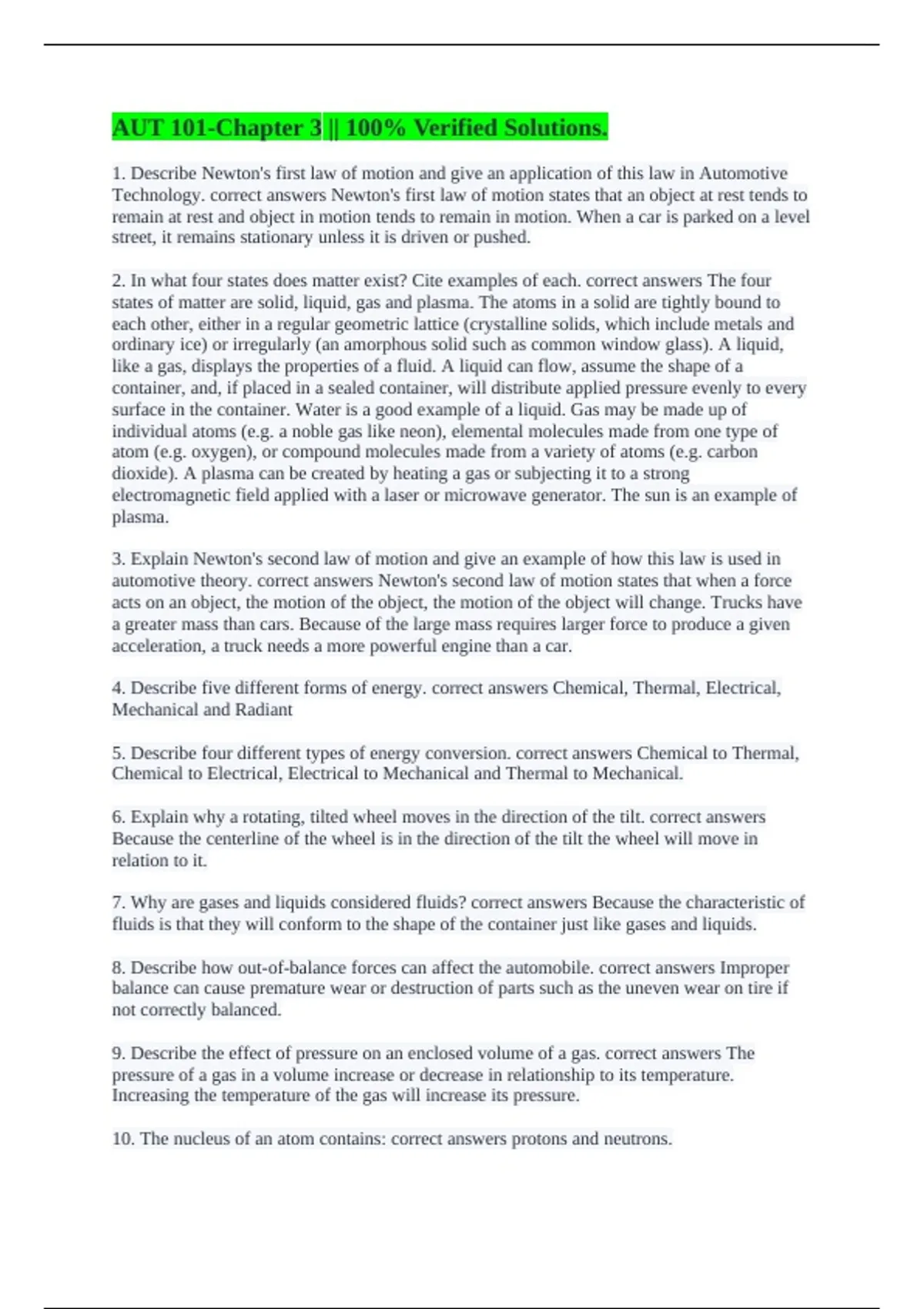 AUT 101-Chapter 3 || 100% Verified Solutions.

1. Describe Newton's first law of motion and give an application of this law in Automotive Technology. correct answers Newton's first law of motion states that an object at rest tends to remain at rest and object in motion tends to remain in motion. When a car is parked on a level street, it remains stationary unless it is driven or pushed.

2. In what four states does matter exist? Cite examples of each. correct answers The four states of matter are solid, liquid, gas and plasma. The atoms in a solid are tightly bound to each other, either in a regular geometric lattice (crystalline solids, which include metals and ordinary ice) or irregularly (an amorphous solid such as common window glass). A liquid, like a gas, displays the properties of a fluid. A liquid can flow, assume the shape of a container, and, if placed in a sealed container, will distribute applied pressure evenly to every surface in the container. Water is a good example of a liquid. Gas may be made up of individual atoms (e.g. a noble gas like neon), elemental molecules made from one type of atom (e.g. oxygen), or compound molecules made from a variety of atoms (e.g. carbon dioxide). A plasma can be created by heating a gas or subjecting it to a strong electromagnetic field applied with a laser or microwave generator. The sun is an example of plasma.

3. Explain Newton's second law of motion and give an example of how this law is used in automotive theory. correct answers Newton's second law of motion states that when a force acts on an object, the motion of the object, the motion of the object will change. Trucks have a greater mass than cars. Because of the large mass requires larger force to produce a given acceleration, a truck needs a more powerful engine than a car.

4. Describe five different forms of energy. correct answers Chemical, Thermal, Electrical, Mechanical and Radiant

5. Describe four different types of energy conversion. correct answers Chemical to Thermal, Chemical to Electrical, Electrical to Mechanical and Thermal to Mechanical.

6. Explain why a rotating, tilted wheel moves in the direction of the tilt. correct answers Because the centerline of the wheel is in the direction of the tilt the wheel will move in relation to it.

7. Why are gases and liquids considered fluids? correct answers Because the characteristic of fluids is that they will conform to the shape of the container just like gases and liquids.

8. Describe how out-of-balance forces can affect the automobile. correct answers Improper balance can cause premature wear or destruction of parts such as the uneven wear on tire if not correctly balanced.

9. Describe the effect of pressure on an enclosed volume of a gas. correct answers The pressure of a gas in a volume increase or decrease in relationship to its temperature. Increasing the temperature of the gas will increase its pressure.

10. The nucleus of an atom contains: correct answers protons and neutrons.